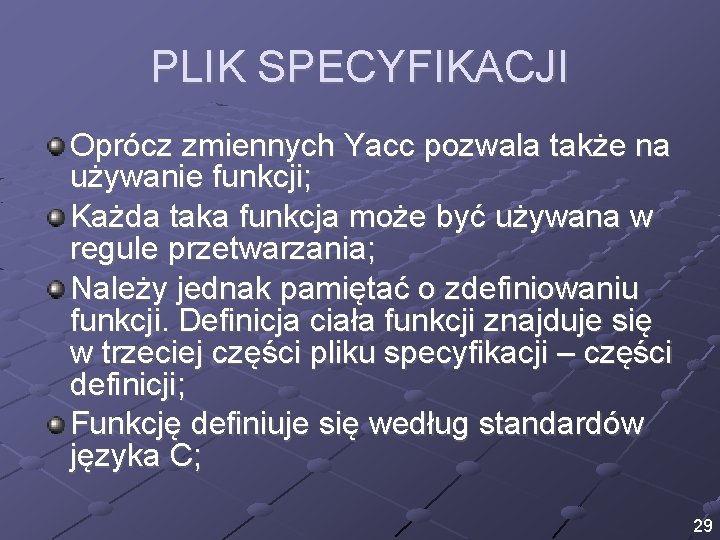 PLIK SPECYFIKACJI

Oprócz zmiennych Yacc pozwala także na używanie funkcji;

Każda taka funkcja może być używana w regule przetwarzania;

Należy jednak pamiętać o zdefiniowaniu funkcji. Definicja ciała funkcji znajduje się w trzeciej części pliku specyfikacji – części definicji;

Funkcję definiuje się według standardów języka C;

29